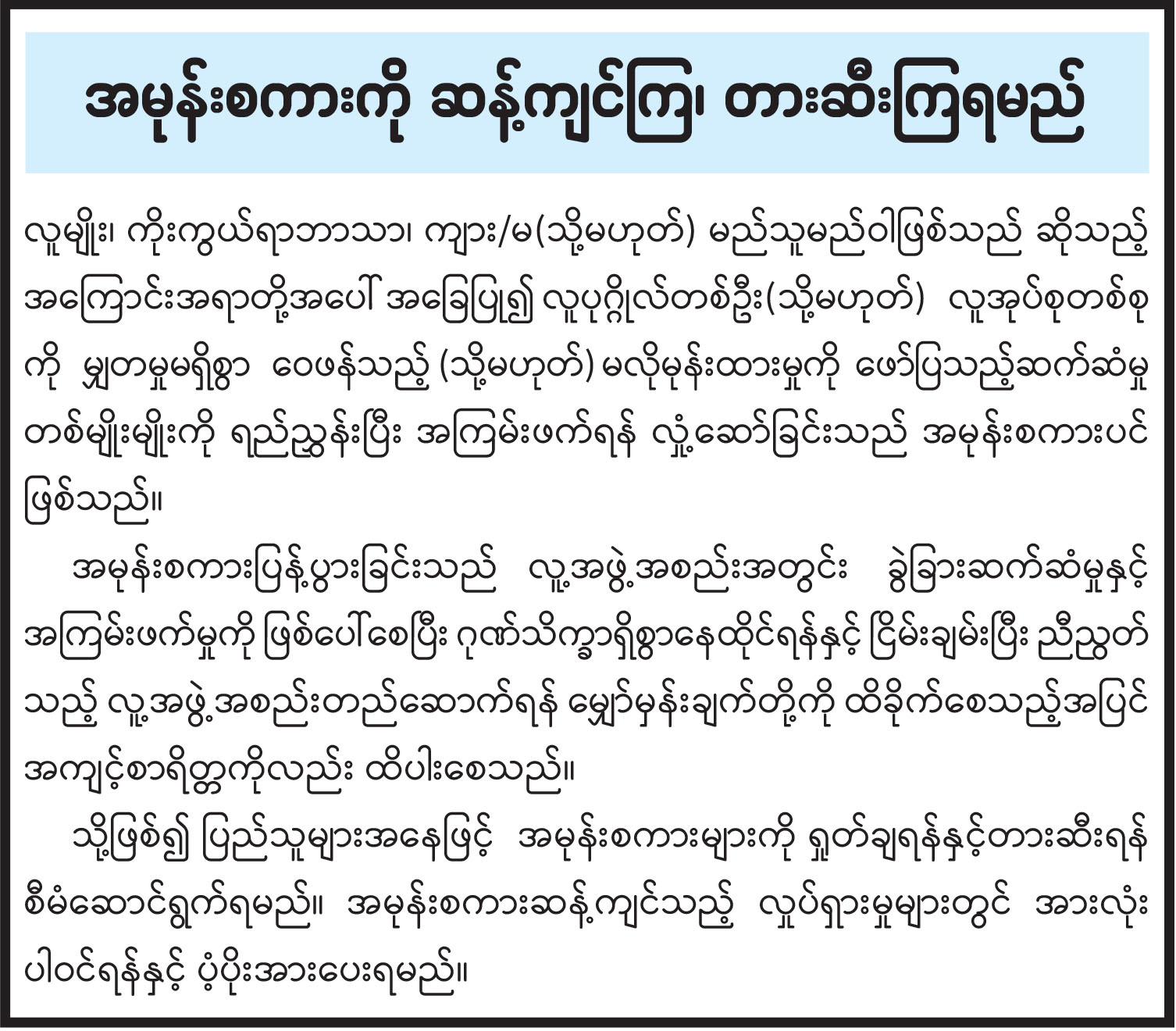 အမုန်းစကားကို ဆန့်ကျင်ကြ၊ တားဆီးကြရမည်

လူမျိုး၊ ကိုးကွယ်ရာဘာသာ၊ ကျား/မ(သို့မဟုတ်) မည်သူမည်ဝါဖြစ်သည် ဆိုသည့် အကြောင်းအရာတို့အပေါ် အခြေပြု၍ လူပုဂ္ဂိုလ်တစ်ဦး(သို့မဟုတ်) လူအုပ်စုတစ်စုကို မျှတမှုမရှိစွာ ဝေဖန်သည့် (သို့မဟုတ်) မလိုမုန်းထားမှုကို ဖော်ပြသည့်ဆက်ဆံမှုတစ်မျိုးမျိုးကို ရည်ညွှန်းပြီး အကြမ်းဖက်ရန် လှုံ့ဆော်ခြင်းသည် အမုန်းစကားပင်ဖြစ်သည်။

အမုန်းစကားပြန့်ပွားခြင်းသည် လူ့အဖွဲ့အစည်းအတွင်း ခွဲခြားဆက်ဆံမှုနှင့် အကြမ်းဖက်မှုကို ဖြစ်ပေါ်စေပြီး ဂုဏ်သိက္ခာရှိစွာနေထိုင်ရန်နှင့် ငြိမ်းချမ်းပြီး ညီညွတ်သည့် လူ့အဖွဲ့အစည်းတည်ဆောက်ရန် မျှော်မှန်းချက်တို့ကို ထိခိုက်စေသည့်အပြင် အကျင့်စာရိတ္တကိုလည်း ထိပါးစေသည်။

သို့ဖြစ်၍ ပြည်သူများအနေဖြင့် အမုန်းစကားများကို ရှုတ်ချရန်နှင့်တားဆီးရန် စီမံဆောင်ရွက်ရမည်။ အမုန်းစကားဆန့်ကျင်သည့် လှုပ်ရှားမှုများတွင် အားလုံးပါဝင်ရန်နှင့် ပံ့ပိုးအားပေးရမည်။